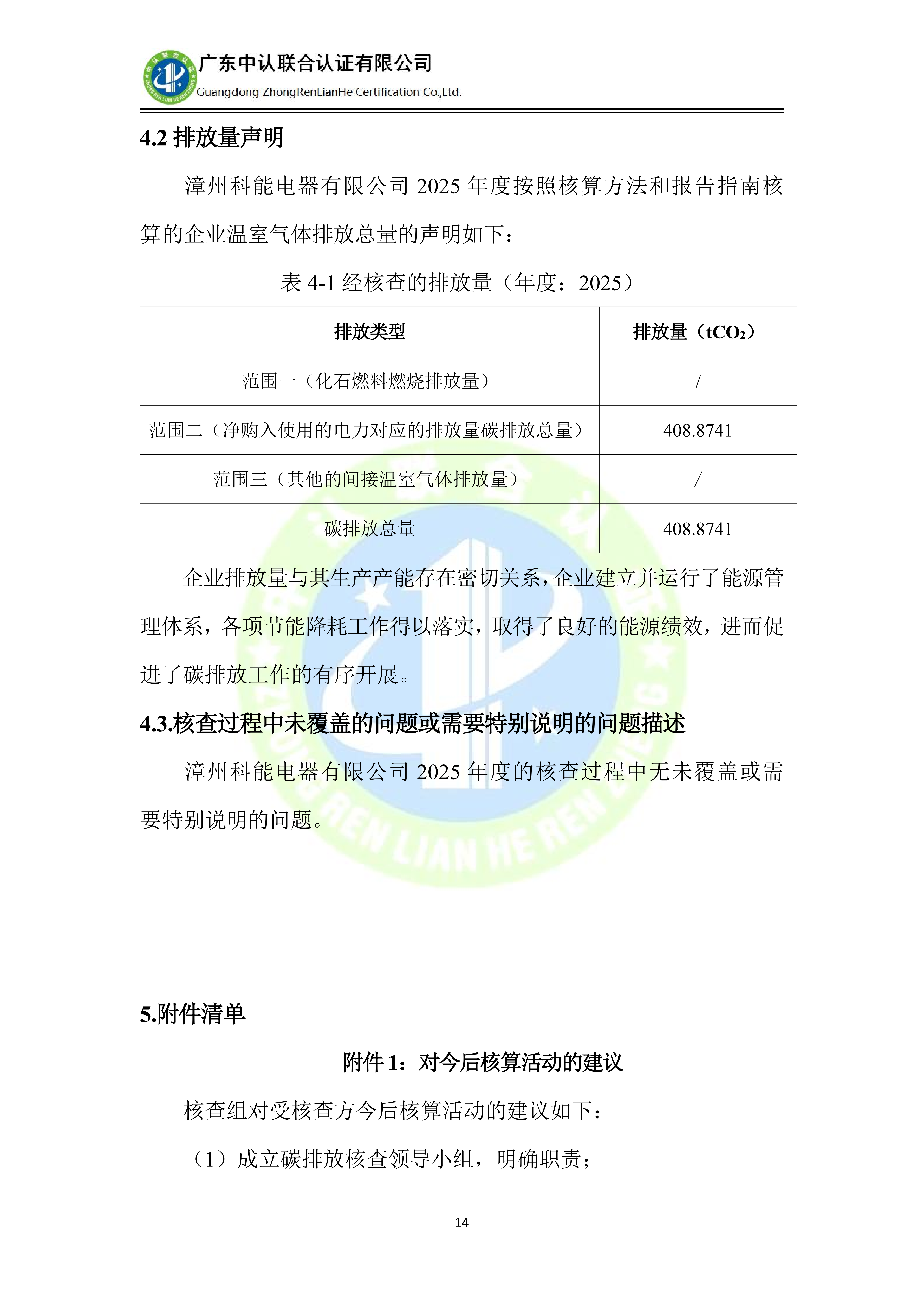 广东中认联合认证有限公司
Guangdong ZhongRenLianHe Certification Co.,Ltd.

4.2 排放量声明

漳州科能电器有限公司 2025 年度按照核算方法和报告指南核算的企业温室气体排放总量的声明如下：

表 4-1 经核查的排放量（年度：2025）

| 排放类型 | 排放量（$tCO_2$） |
|---|---|
| 范围一（化石燃料燃烧排放量） | / |
| 范围二（净购入使用的电力对应的排放量碳排放总量） | 408.8741 |
| 范围三（其他的间接温室气体排放量） | / |
| 碳排放总量 | 408.8741 |

企业排放量与其生产产能存在密切关系，企业建立并运行了能源管理体系，各项节能降耗工作得以落实，取得了良好的能源绩效，进而促进了碳排放工作的有序开展。

4.3.核查过程中未覆盖的问题或需要特别说明的问题描述

漳州科能电器有限公司 2025 年度的核查过程中无未覆盖或需要特别说明的问题。

5.附件清单

附件 1：对今后核算活动的建议

核查组对受核查方今后核算活动的建议如下：

（1）成立碳排放核查领导小组，明确职责；

14